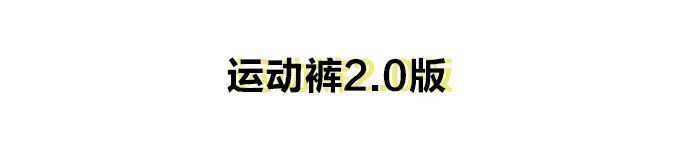 运动裤2.0版